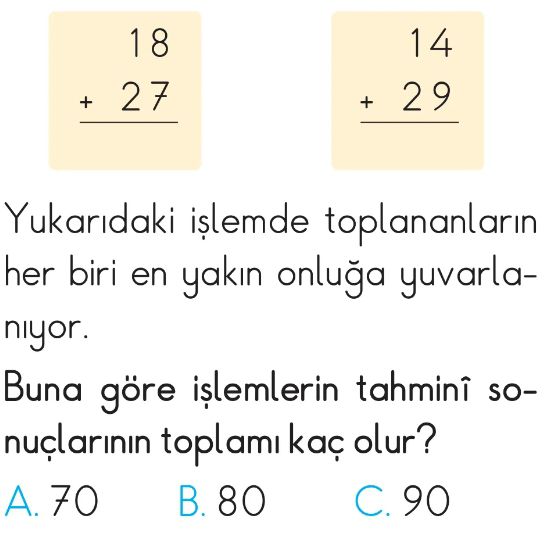 18
+ 27

14
+ 29

Yukarıdaki işlemde toplananların her biri en yakın onluğa yuvarlanıyor.

Buna göre işlemlerin tahminî sonuçlarının toplamı kaç olur?

A. 70   B. 80   C. 90